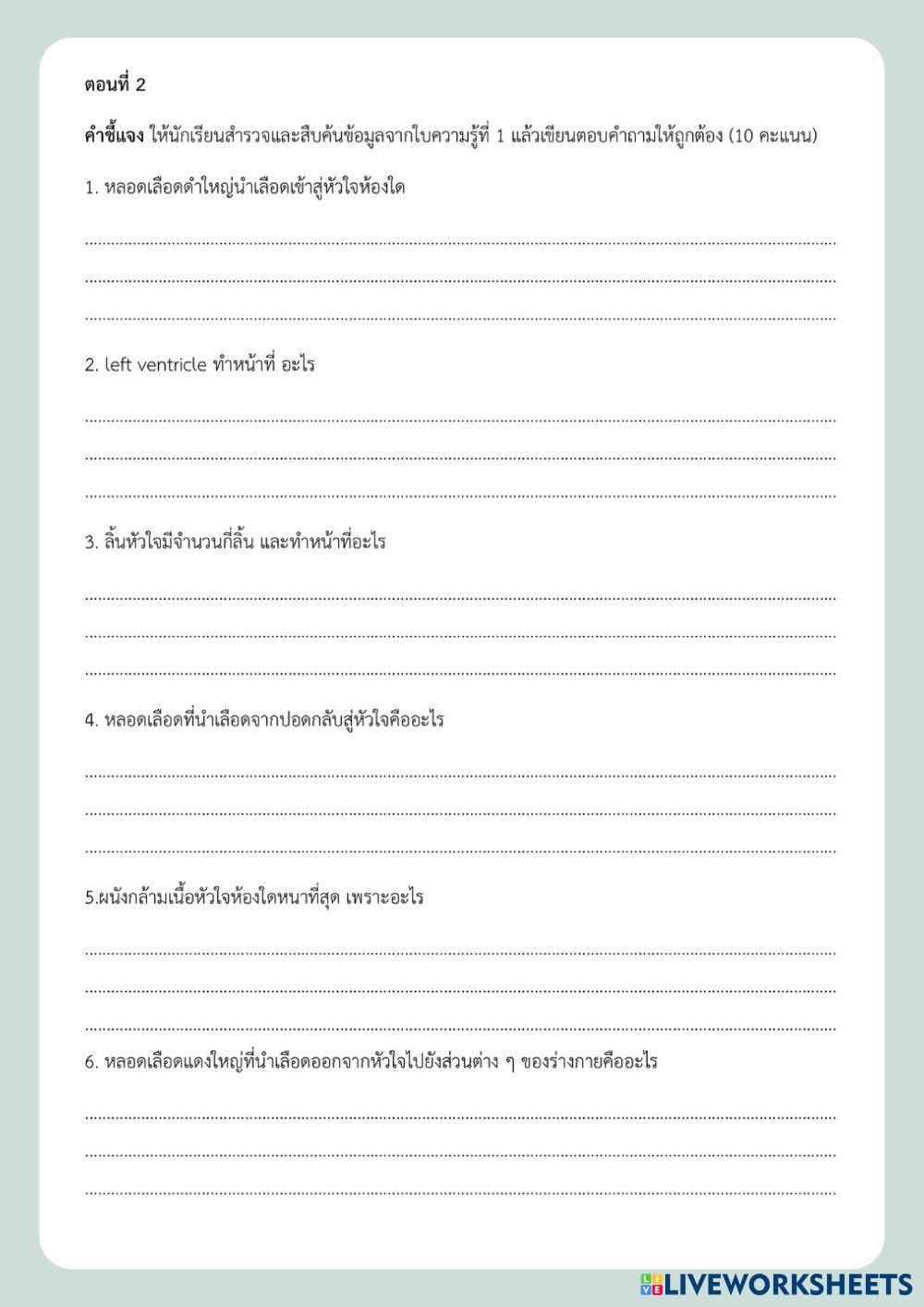 ตอนที่ 2

คำชี้แจง ให้นักเรียนสำรวจและสืบค้นข้อมูลจากใบความรู้ที่ 1 แล้วเขียนตอบคำถามให้ถูกต้อง (10 คะแนน)

1. หลอดเลือดดำใหญ่นำเลือดเข้าสู่หัวใจห้องใด

2. left ventricle ทำหน้าที่ อะไร

3. ลิ้นหัวใจมีจำนวนกี่ลิ้น และทำหน้าที่อะไร

4. หลอดเลือดที่นำเลือดจากปอดกลับสู่หัวใจคืออะไร

5.ผนังกล้ามเนื้อหัวใจห้องใดหนาที่สุด เพราะอะไร

6. หลอดเลือดแดงใหญ่ที่นำเลือดออกจากหัวใจไปยังส่วนต่าง ๆ ของร่างกายคืออะไร

LIVEWORKSHEETS